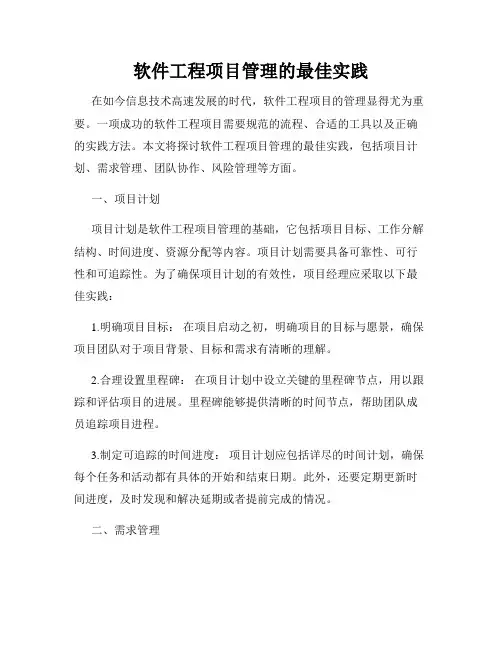 软件工程项目管理的最佳实践

在如今信息技术高速发展的时代，软件工程项目的管理显得尤为重要。一项成功的软件工程项目需要规范的流程、合适的工具以及正确的实践方法。本文将探讨软件工程项目管理的最佳实践，包括项目计划、需求管理、团队协作、风险管理等方面。

一、项目计划

项目计划是软件工程项目管理的基础，它包括项目目标、工作分解结构、时间进度、资源分配等内容。项目计划需要具备可靠性、可行性和可追踪性。为了确保项目计划的有效性，项目经理应采取以下最佳实践：

1.明确项目目标： 在项目启动之初，明确项目的目标与愿景，确保项目团队对于项目背景、目标和需求有清晰的理解。

2.合理设置里程碑： 在项目计划中设立关键的里程碑节点，用以跟踪和评估项目的进展。里程碑能够提供清晰的时间节点，帮助团队成员追踪项目进程。

3.制定可追踪的时间进度： 项目计划应包括详尽的时间计划，确保每个任务和活动都有具体的开始和结束日期。此外，还要定期更新时间进度，及时发现和解决延期或者提前完成的情况。

二、需求管理